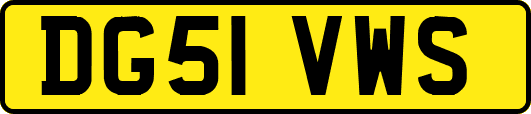 DG51 VWS